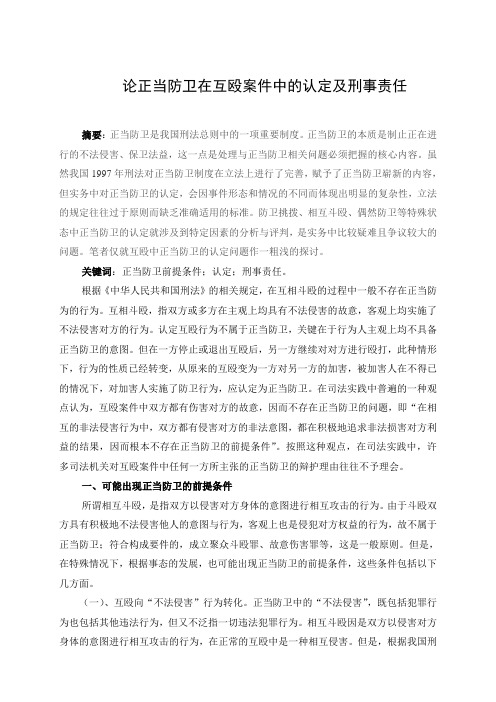 论正当防卫在互殴案件中的认定及刑事责任

摘要：正当防卫是我国刑法总则中的一项重要制度。正当防卫的本质是制止正在进行的不法侵害、保卫法益，这一点是处理与正当防卫相关问题必须把握的核心内容。虽然我国 1997 年刑法对正当防卫制度在立法上进行了完善，赋予了正当防卫崭新的内容，但实务中对正当防卫的认定，会因事件形态和情况的不同而体现出明显的复杂性，立法的规定往往过于原则而缺乏准确适用的标准。防卫挑拨、相互斗殴、偶然防卫等特殊状态中正当防卫的认定就涉及到特定因素的分析与评判，是实务中比较疑难且争议较大的问题。笔者仅就互殴中正当防卫的认定问题作一粗浅的探讨。

关键词：正当防卫前提条件；认定；刑事责任。

根据《中华人民共和国刑法》的相关规定，在互相斗殴的过程中一般不存在正当防为的行为。互相斗殴，指双方或多方在主观上均具有不法侵害的故意，客观上均实施了不法侵害对方的行为。认定互殴行为不属于正当防卫，关键在于行为人主观上均不具备正当防卫的意图。但在一方停止或退出互殴后，另一方继续对对方进行殴打，此种情形下，行为的性质已经转变，从原来的互殴变为一方对另一方的加害，被加害人在不得已的情况下，对加害人实施了防卫行为，应认定为正当防卫。在司法实践中普遍的一种观点认为，互殴案件中双方都有伤害对方的故意，因而不存在正当防卫的问题，即“在相互的非法侵害行为中，双方都有侵害对方的非法意图，都在积极地追求非法损害对方利益的结果，因而根本不存在正当防卫的前提条件”。按照这种观点，在司法实践中，许多司法机关对互殴案件中任何一方所主张的正当防卫的辩护理由往往不予理会。

一、可能出现正当防卫的前提条件

所谓相互斗殴，是指双方以侵害对方身体的意图进行相互攻击的行为。由于斗殴双方具有积极地不法侵害他人的意图与行为，客观上也是侵犯对方权益的行为，故不属于正当防卫；符合构成要件的，成立聚众斗殴罪、故意伤害罪等，这是一般原则。但是，在特殊情况下，根据事态的发展，也可能出现正当防卫的前提条件，这些条件包括以下几方面。

（一）、互殴向“不法侵害”行为转化。正当防卫中的“不法侵害”，既包括犯罪行为也包括其他违法行为，但又不泛指一切违法犯罪行为。相互斗殴因是双方以侵害对方身体的意图进行相互攻击的行为，在正常的互殴中是一种相互侵害。但是，根据我国刑